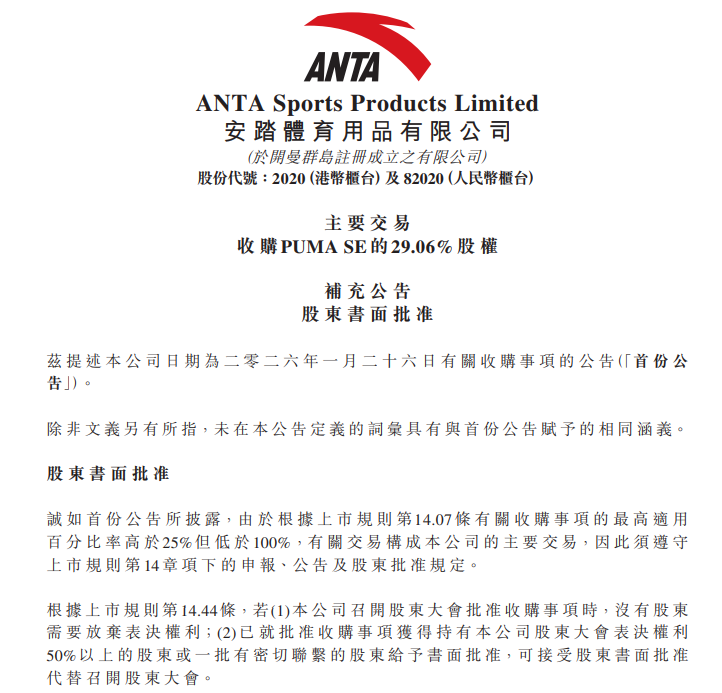 ANTA

ANTA Sports Products Limited
安踏體育用品有限公司
(於開曼群島註冊成立之有限公司)
股份代號：2020 (港幣櫃台) 及 82020 (人民幣櫃台)

主要交易
收購PUMA SE的29.06%股權

補充公告
股東書面批准

茲提述本公司日期為二零二六年一月二十六日有關收購事項的公告(「首份公告」)。

除非文義另有所指，未在本公告定義的詞彙具有與首份公告賦予的相同涵義。

股東書面批准

誠如首份公告所披露，由於根據上市規則第14.07條有關收購事項的最高適用百分比率高於25%但低於100%，有關交易構成本公司的主要交易，因此須遵守上市規則第14章項下的申報、公告及股東批准規定。

根據上市規則第14.44條，若(1)本公司召開股東大會批准收購事項時，沒有股東需要放棄表決權利；(2)已就批准收購事項獲得持有本公司股東大會表決權利50%以上的股東或一批有密切聯繫的股東給予書面批准，可接受股東書面批准代替召開股東大會。